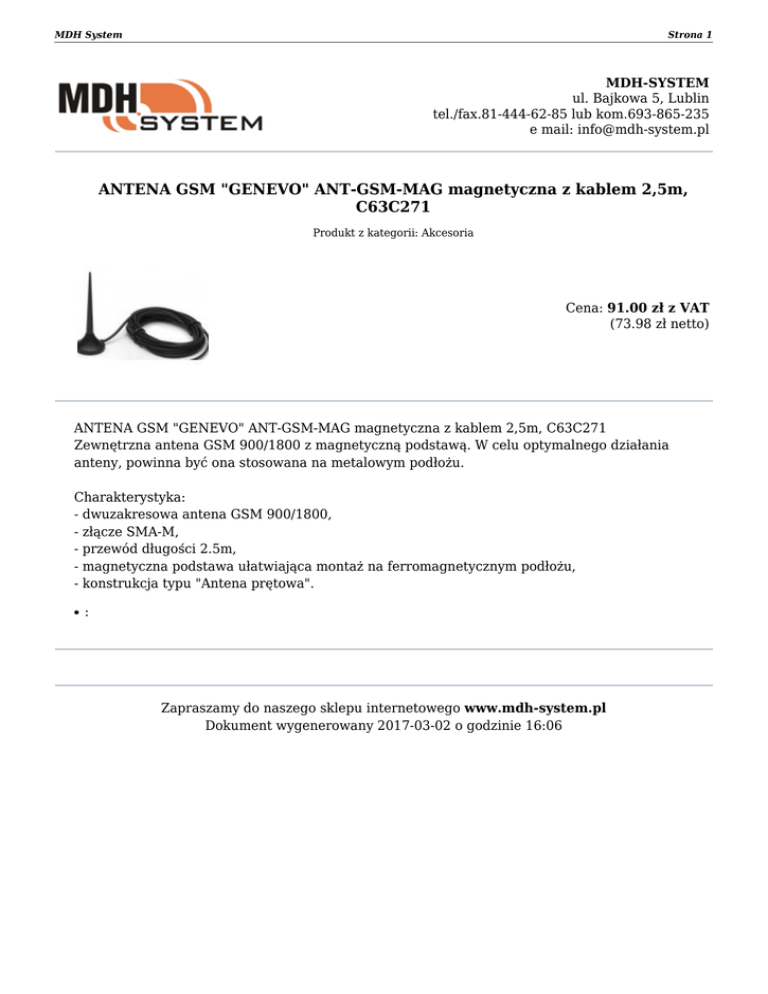 MDH System

Strona 1

MDH SYSTEM

MDH-SYSTEM
ul. Bajkowa 5, Lublin
tel./fax.81-444-62-85 lub kom.693-865-235
e mail: info@mdh-system.pl

ANTENA GSM "GENEVO" ANT-GSM-MAG magnetyczna z kablem 2,5m, C63C271

Produkt z kategorii: Akcesoria

Cena: 91.00 zł z VAT
(73.98 zł netto)

ANTENA GSM "GENEVO" ANT-GSM-MAG magnetyczna z kablem 2,5m, C63C271
Zewnętrzna antena GSM 900/1800 z magnetyczną podstawą. W celu optymalnego działania anteny, powinna być ona stosowana na metalowym podłożu.

Charakterystyka:
- dwuzakresowa antena GSM 900/1800,
- złącze SMA-M,
- przewód długości 2.5m,
- magnetyczna podstawa ułatwiająca montaż na ferromagnetycznym podłożu,
- konstrukcja typu "Antena prętowa".

• :

Zapraszamy do naszego sklepu internetowego www.mdh-system.pl
Dokument wygenerowany 2017-03-02 o godzinie 16:06